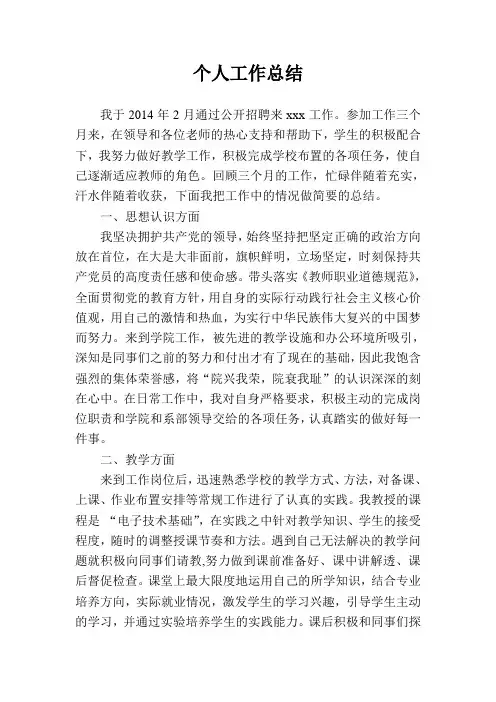 个人工作总结

我于 2014 年 2 月通过公开招聘来 xxx 工作。参加工作三个月来，在领导和各位老师的热心支持和帮助下，学生的积极配合下，我努力做好教学工作，积极完成学校布置的各项任务，使自己逐渐适应教师的角色。回顾三个月的工作，忙碌伴随着充实，汗水伴随着收获，下面我把工作中的情况做简要的总结。

一、思想认识方面

我坚决拥护共产党的领导，始终坚持把坚定正确的政治方向放在首位，在大是大非面前，旗帜鲜明，立场坚定，时刻保持共产党员的高度责任感和使命感。带头落实《教师职业道德规范》，全面贯彻党的教育方针，用自身的实际行动践行社会主义核心价值观，用自己的激情和热血，为实行中华民族伟大复兴的中国梦而努力。来到学院工作，被先进的教学设施和办公环境所吸引，深知是同事们之前的努力和付出才有了现在的基础，因此我饱含强烈的集体荣誉感，将“院兴我荣，院衰我耻”的认识深深的刻在心中。在日常工作中，我对自身严格要求，积极主动的完成岗位职责和学院和系部领导交给的各项任务，认真踏实的做好每一件事。

二、教学方面

来到工作岗位后，迅速熟悉学校的教学方式、方法，对备课、上课、作业布置安排等常规工作进行了认真的实践。我教授的课程是 “电子技术基础”，在实践之中针对教学知识、学生的接受程度，随时的调整授课节奏和方法。遇到自己无法解决的教学问题就积极向同事们请教,努力做到课前准备好、课中讲解透、课后督促检查。课堂上最大限度地运用自己的所学知识，结合专业培养方向，实际就业情况，激发学生的学习兴趣，引导学生主动的学习，并通过实验培养学生的实践能力。课后积极和同事们探